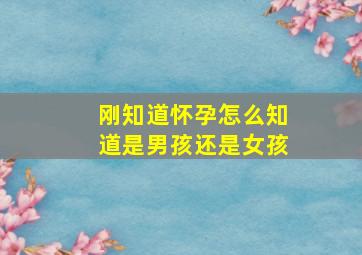 刚知道怀孕怎么知道是男孩还是女孩